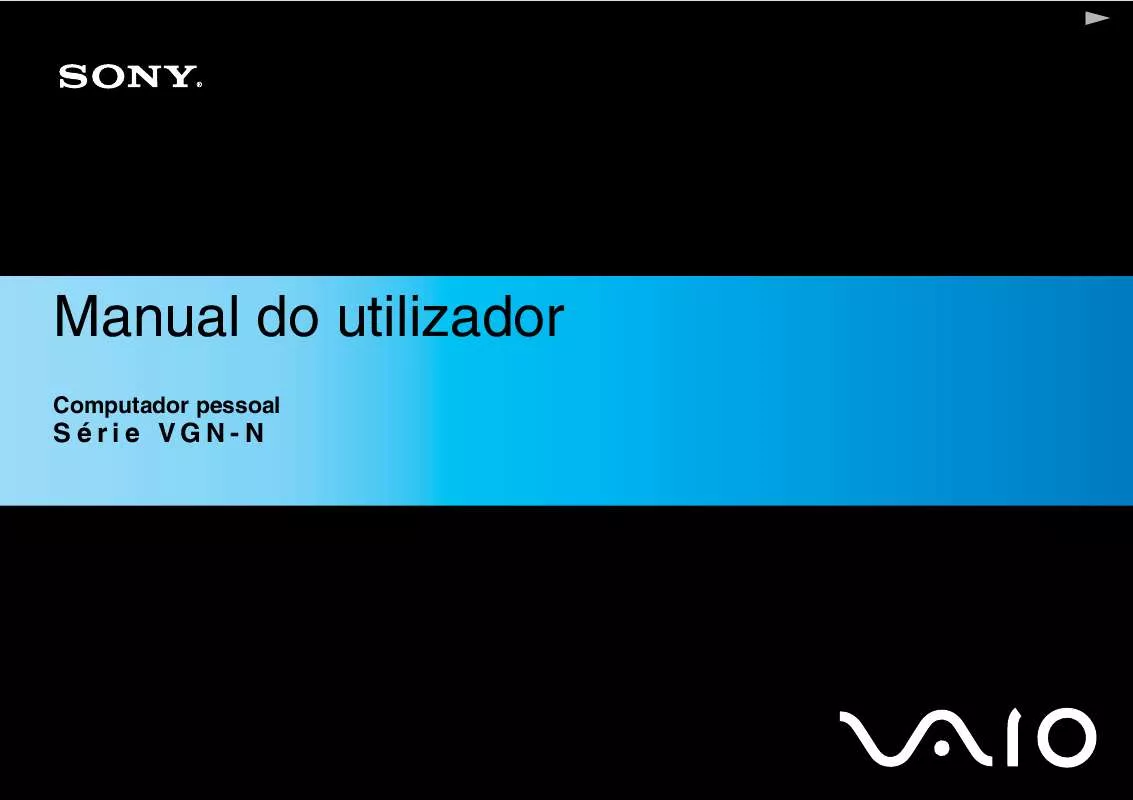 SONY®

Manual do utilizador

Computador pessoal
Série VGN-N

VAIO